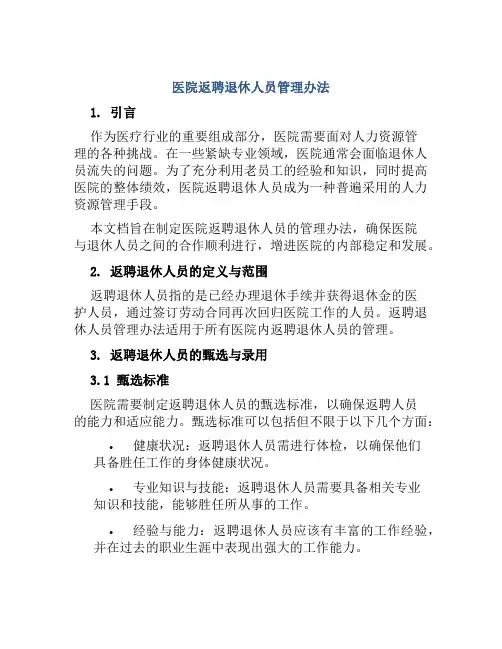 医院返聘退休人员管理办法

1. 引言

作为医疗行业的重要组成部分，医院需要面对人力资源管理的各种挑战。在一些紧缺专业领域，医院通常会面临退休人员流失的问题。为了充分利用老员工的经验和知识，同时提高医院的整体绩效，医院返聘退休人员成为一种普遍采用的人力资源管理手段。

本文档旨在制定医院返聘退休人员的管理办法，确保医院与退休人员之间的合作顺利进行，增进医院的内部稳定和发展。

2. 返聘退休人员的定义与范围

返聘退休人员指的是已经办理退休手续并获得退休金的医护人员，通过签订劳动合同再次回归医院工作的人员。返聘退休人员管理办法适用于所有医院内返聘退休人员的管理。

3. 返聘退休人员的甄选与录用

3.1 甄选标准

医院需要制定返聘退休人员的甄选标准，以确保返聘人员的能力和适应能力。甄选标准可以包括但不限于以下几个方面：

• 健康状况：返聘退休人员需进行体检，以确保他们具备胜任工作的身体健康状况。

• 专业知识与技能：返聘退休人员需要具备相关专业知识和技能，能够胜任所从事的工作。

• 经验与能力：返聘退休人员应该有丰富的工作经验，并在过去的职业生涯中表现出强大的工作能力。